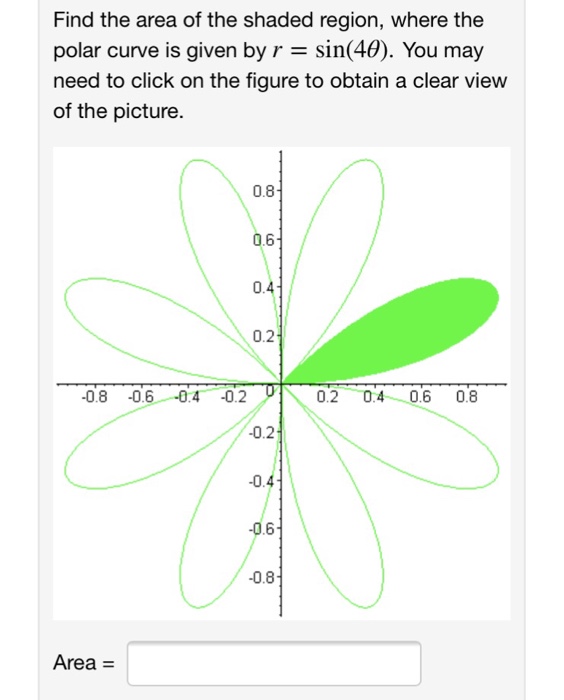 Find the area of the shaded region, where the polar curve is given by $r = \sin(4\theta)$. You may need to click on the figure to obtain a clear view of the picture.

0.8
0.6
0.4
0.2
-0.8 -0.6 -0.4 -0.2 0 0.2 0.4 0.6 0.8
-0.2
-0.4
-0.6
-0.8

Area =